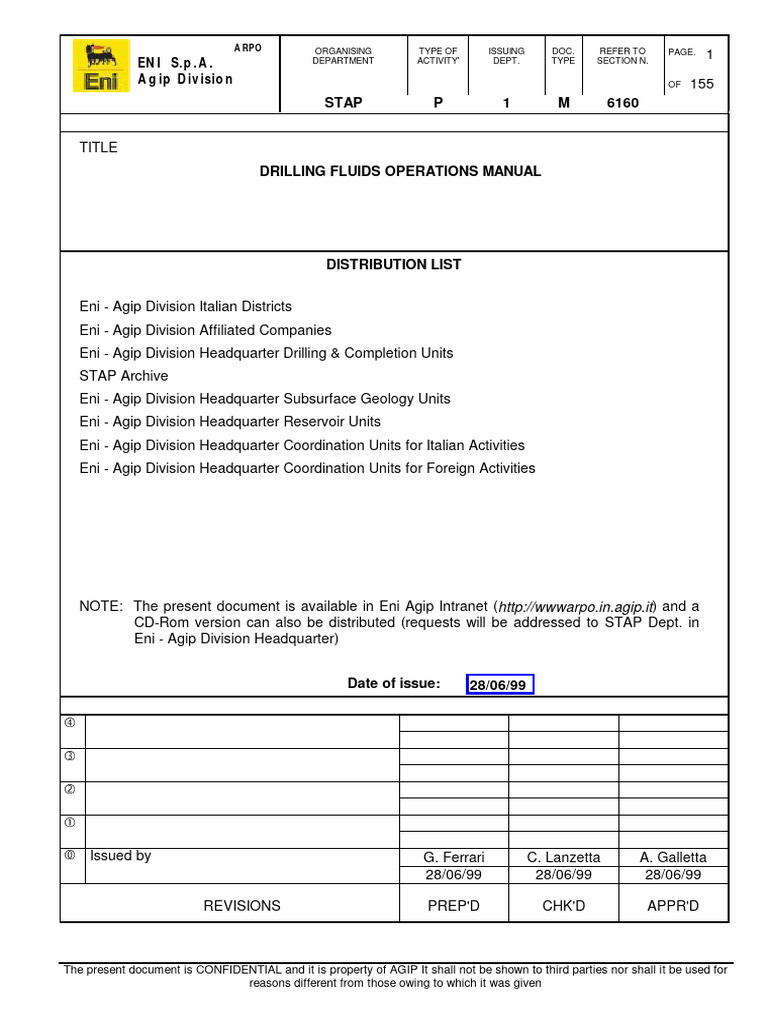 Eni

ARPO

ENI S.p.A.
Agip Division

| ORGANISING DEPARTMENT | TYPE OF ACTIVITY' | ISSUING DEPT. | DOC. TYPE | REFER TO SECTION N. | PAGE. 1 OF 155 |
|---|---|---|---|---|---|
| STAP | P | 1 | M | 6160 | |

TITLE

DRILLING FLUIDS OPERATIONS MANUAL

DISTRIBUTION LIST

Eni - Agip Division Italian Districts

Eni - Agip Division Affiliated Companies

Eni - Agip Division Headquarter Drilling & Completion Units

STAP Archive

Eni - Agip Division Headquarter Subsurface Geology Units

Eni - Agip Division Headquarter Reservoir Units

Eni - Agip Division Headquarter Coordination Units for Italian Activities

Eni - Agip Division Headquarter Coordination Units for Foreign Activities

NOTE: The present document is available in Eni Agip Intranet (http://wwwarpo.in.agip.it) and a CD-Rom version can also be distributed (requests will be addressed to STAP Dept. in Eni - Agip Division Headquarter)

Date of issue: 28/06/99

| | | | | |
|---|---|---|---|---|
| ④ | | | | |
| ③ | | | | |
| ② | | | | |
| ① | | | | |
| ⓪ | Issued by | G. Ferrari 28/06/99 | C. Lanzetta 28/06/99 | A. Galletta 28/06/99 |
| | REVISIONS | PREP'D | CHK'D | APPR'D |

The present document is CONFIDENTIAL and it is property of AGIP It shall not be shown to third parties nor shall it be used for reasons different from those owing to which it was given